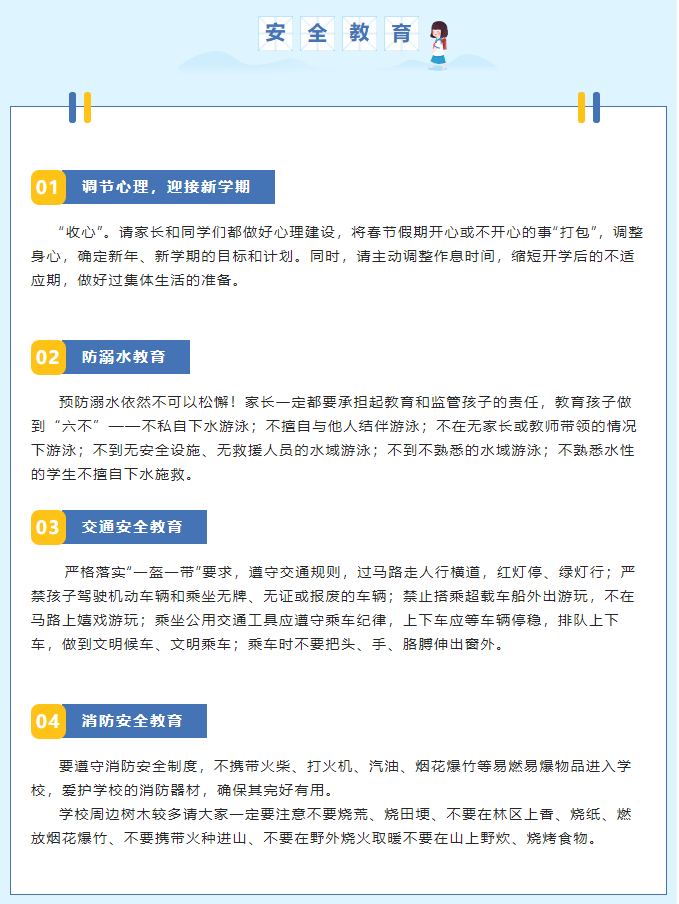 安全教育

01 调节心理，迎接新学期

“收心”。请家长和同学们都做好心理建设，将春节假期开心或不开心的事“打包”，调整身心，确定新年、新学期的目标和计划。同时，请主动调整作息时间，缩短开学后的不适应期，做好过集体生活的准备。

02 防溺水教育

预防溺水依然不可以松懈！家长一定都要承担起教育和监管孩子的责任，教育孩子做到“六不”——不私自下水游泳；不擅自与他人结伴游泳；不在无家长或教师带领的情况下游泳；不到无安全设施、无救援人员的水域游泳；不到不熟悉的水域游泳；不熟悉水性的学生不擅自下水施救。

03 交通安全教育

严格落实“一盔一带”要求，遵守交通规则，过马路走人行横道，红灯停、绿灯行；严禁孩子驾驶机动车辆和乘坐无牌、无证或报废的车辆；禁止搭乘超载车船外出游玩，不在马路上嬉戏游玩；乘坐公用交通工具应遵守乘车纪律，上下车应等车辆停稳，排队上下车，做到文明候车、文明乘车；乘车时不要把头、手、胳膊伸出窗外。

04 消防安全教育

要遵守消防安全制度，不携带火柴、打火机、汽油、烟花爆竹等易燃易爆物品进入学校，爱护学校的消防器材，确保其完好有用。
学校周边树木较多请大家一定要注意不要烧荒、烧田埂、不要在林区上香、烧纸、燃放烟花爆竹、不要携带火种进山、不要在野外烧火取暖不要在山上野炊、烧烤食物。